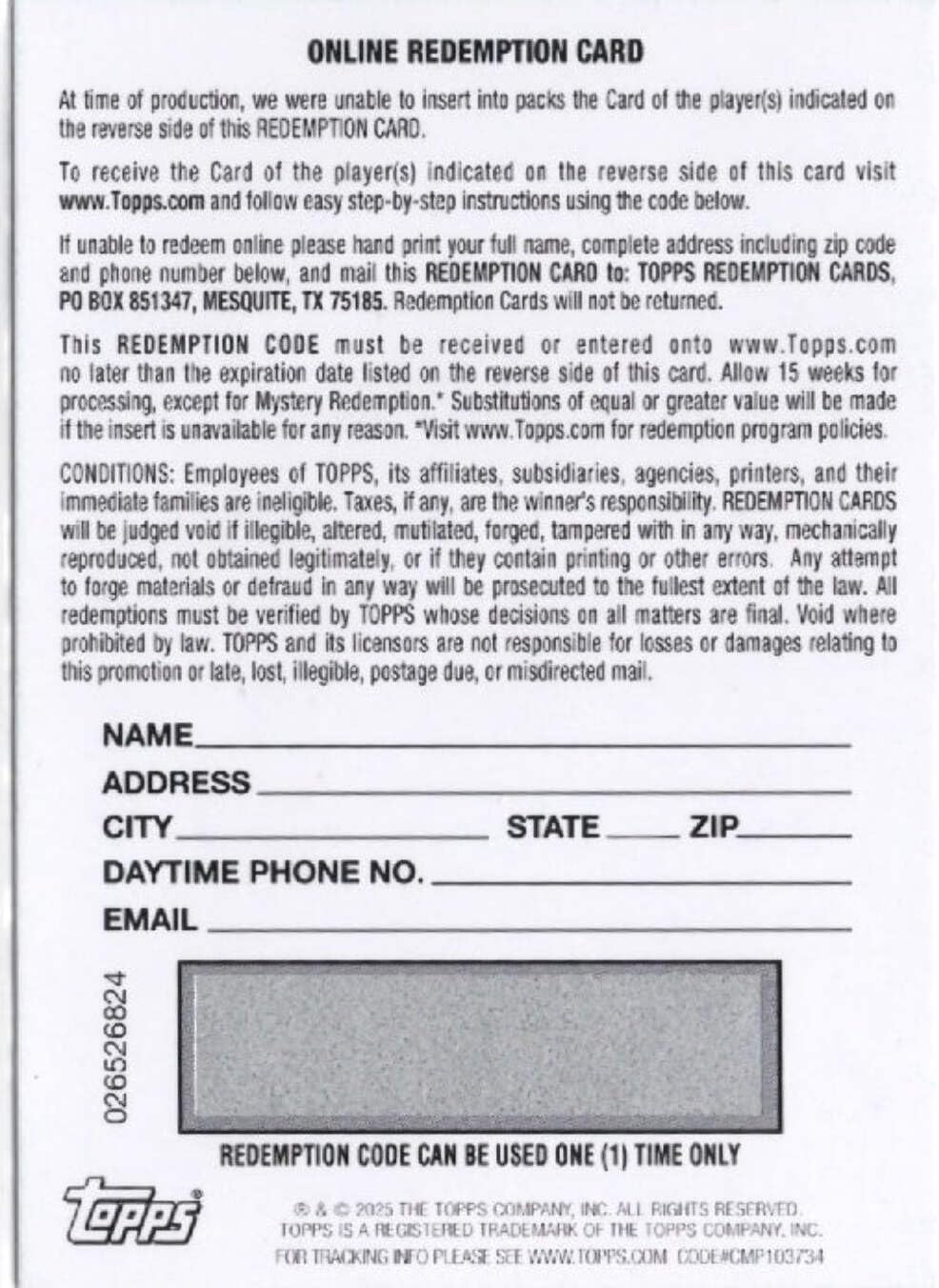 ONLINE REDEMPTION CARD

At time of production, we were unable to insert into packs the Card of the player(s) indicated on the reverse side of this REDEMPTION CARD.

To receive the Card of the player(s) indicated on the reverse side of this card visit www.Topps.com and follow easy step-by-step instructions using the code below.

If unable to redeem online please hand print your full name, complete address including zip code and phone number below, and mail this REDEMPTION CARD to: TOPPS REDEMPTION CARDS, PO BOX 851347, MESQUITE, TX 75185. Redemption Cards will not be returned.

This REDEMPTION CODE must be received or entered onto www.Topps.com no later than the expiration date listed on the reverse side of this card. Allow 15 weeks for processing, except for Mystery Redemption.* Substitutions of equal or greater value will be made if the insert is unavailable for any reason. *Visit www.Topps.com for redemption program policies.

CONDITIONS: Employees of TOPPS, its affiliates, subsidiaries, agencies, printers, and their immediate families are ineligible. Taxes, if any, are the winner's responsibility. REDEMPTION CARDS will be judged void if illegible, altered, mutilated, forged, tampered with in any way, mechanically reproduced, not obtained legitimately, or if they contain printing or other errors. Any attempt to forge materials or defraud in any way will be prosecuted to the fullest extent of the law. All redemptions must be verified by TOPPS whose decisions on all matters are final. Void where prohibited by law. TOPPS and its licensors are not responsible for losses or damages relating to this promotion or late, lost, illegible, postage due, or misdirected mail.

NAME

ADDRESS

CITY STATE ZIP

DAYTIME PHONE NO.

EMAIL

026526824

REDEMPTION CODE CAN BE USED ONE (1) TIME ONLY

topps®

® & © 2025 THE TOPPS COMPANY, INC. ALL RIGHTS RESERVED. TOPPS IS A REGISTERED TRADEMARK OF THE TOPPS COMPANY, INC. FOR TRACKING INFO PLEASE SEE WWW.TOPPS.COM CODE#CMP103734